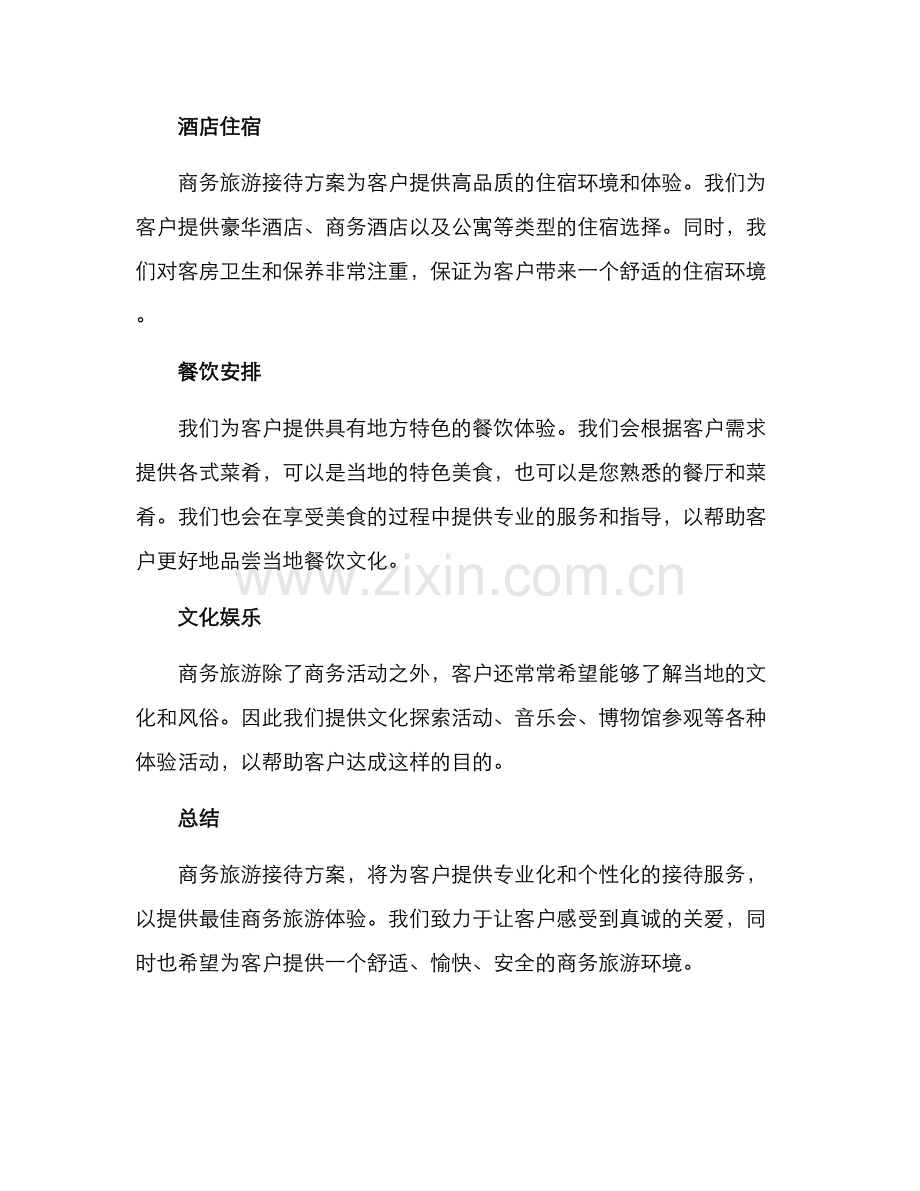 酒店住宿

商务旅游接待方案为客户提供高品质的住宿环境和体验。我们为客户提供豪华酒店、商务酒店以及公寓等类型的住宿选择。同时，我们对客房卫生和保养非常注重，保证为客户带来一个舒适的住宿环境。

餐饮安排

我们为客户提供具有地方特色的餐饮体验。我们会根据客户需求提供各式菜肴，可以是当地的特色美食，也可以是您熟悉的餐厅和菜肴。我们也会在享受美食的过程中提供专业的服务和指导，以帮助客户更好地品尝当地餐饮文化。

www.zixin.com.cn

文化娱乐

商务旅游除了商务活动之外，客户还常常希望能够了解当地的文化和风俗。因此我们提供文化探索活动、音乐会、博物馆参观等各种体验活动，以帮助客户达成这样的目的。

总结

商务旅游接待方案，将为客户提供专业化和个性化的接待服务，以提供最佳商务旅游体验。我们致力于让客户感受到真诚的关爱，同时也希望为客户提供一个舒适、愉快、安全的商务旅游环境。